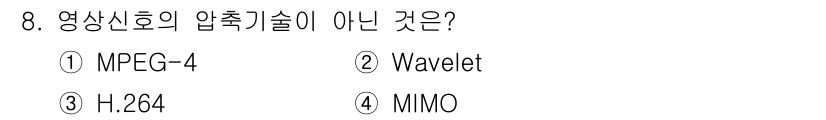 8. 영상신호의 압축기술이 아닌 것은?

① MPEG-4
② Wavelet
③ H.264
④ MIMO